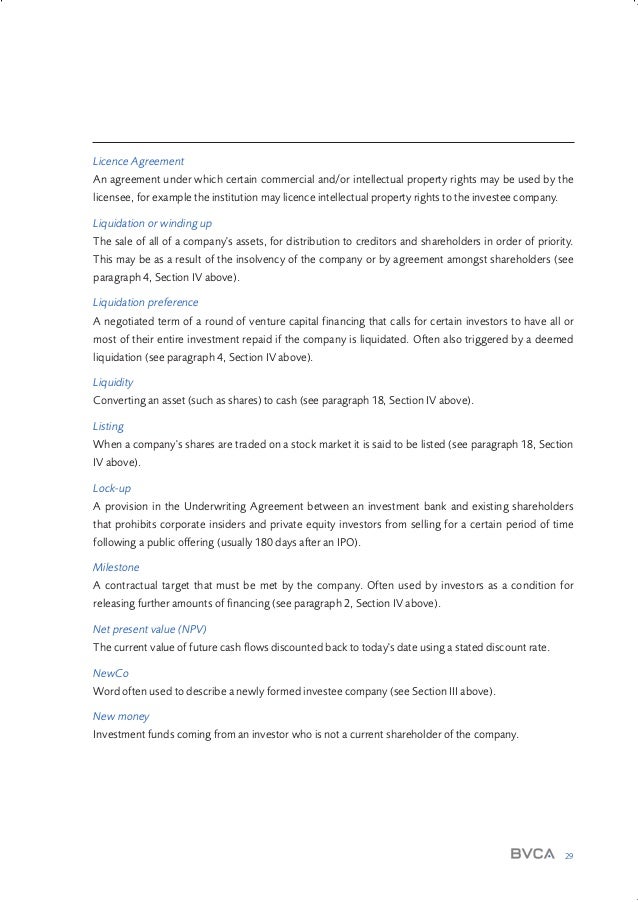 Licence Agreement
An agreement under which certain commercial and/or intellectual property rights may be used by the licensee, for example the institution may licence intellectual property rights to the investee company.

Liquidation or winding up
The sale of all of a company's assets, for distribution to creditors and shareholders in order of priority. This may be as a result of the insolvency of the company or by agreement amongst shareholders (see paragraph 4, Section IV above).

Liquidation preference
A negotiated term of a round of venture capital financing that calls for certain investors to have all or most of their entire investment repaid if the company is liquidated. Often also triggered by a deemed liquidation (see paragraph 4, Section IV above).

Liquidity
Converting an asset (such as shares) to cash (see paragraph 18, Section IV above).

Listing
When a company's shares are traded on a stock market it is said to be listed (see paragraph 18, Section IV above).

Lock-up
A provision in the Underwriting Agreement between an investment bank and existing shareholders that prohibits corporate insiders and private equity investors from selling for a certain period of time following a public offering (usually 180 days after an IPO).

Milestone
A contractual target that must be met by the company. Often used by investors as a condition for releasing further amounts of financing (see paragraph 2, Section IV above).

Net present value (NPV)
The current value of future cash flows discounted back to today's date using a stated discount rate.

NewCo
Word often used to describe a newly formed investee company (see Section III above).

New money
Investment funds coming from an investor who is not a current shareholder of the company.

BVCA 29